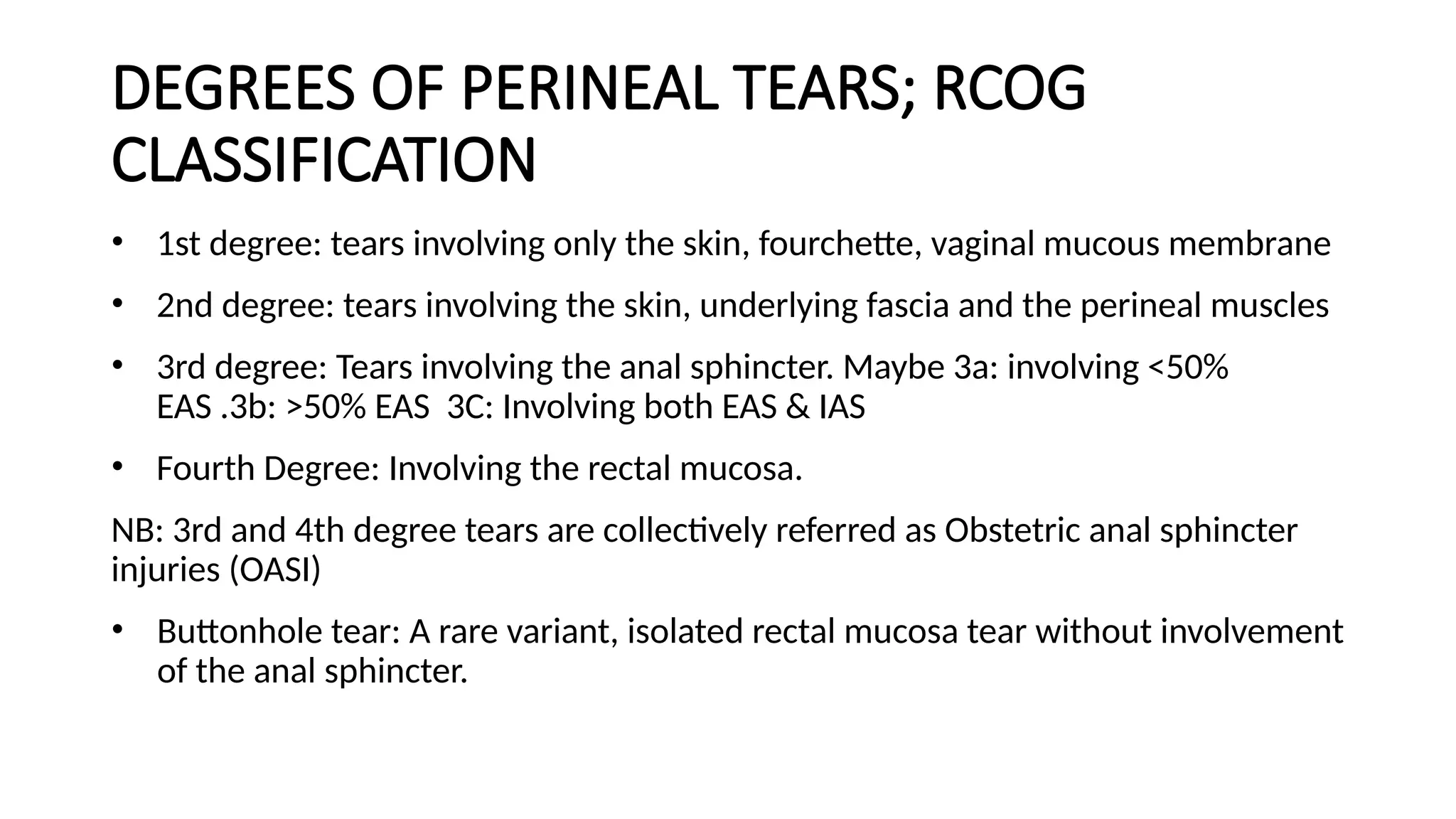 DEGREES OF PERINEAL TEARS; RCOG CLASSIFICATION

• 1st degree: tears involving only the skin, fourchette, vaginal mucous membrane

• 2nd degree: tears involving the skin, underlying fascia and the perineal muscles

• 3rd degree: Tears involving the anal sphincter. Maybe 3a: involving <50% EAS .3b: >50% EAS 3C: Involving both EAS & IAS

• Fourth Degree: Involving the rectal mucosa.

NB: 3rd and 4th degree tears are collectively referred as Obstetric anal sphincter injuries (OASI)

• Buttonhole tear: A rare variant, isolated rectal mucosa tear without involvement of the anal sphincter.